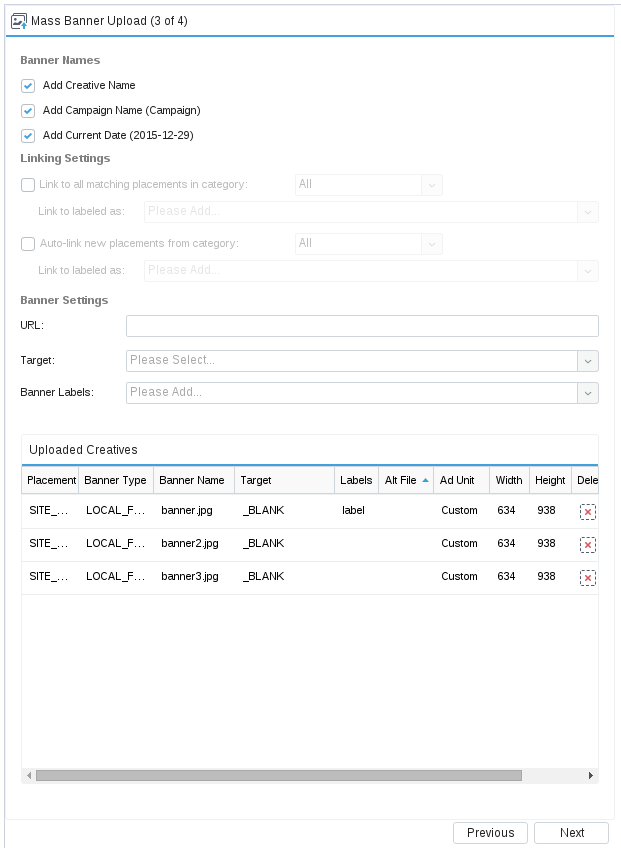 Mass Banner Upload (3 of 4)

Banner Names

Add Creative Name

Add Campaign Name (Campaign)

Add Current Date (2015-12-29)

Linking Settings

Link to all matching placements in category: All

Link to labeled as: Please Add...

Auto-link new placements from category: All

Link to labeled as: Please Add...

Banner Settings

URL:

Target: Please Select...

Banner Labels: Please Add...

Uploaded Creatives

| Placement | Banner Type | Banner Name | Target | Labels | Alt File | Ad Unit | Width | Height | Dele |
|---|---|---|---|---|---|---|---|---|---|
| SITE_... | LOCAL_F... | banner.jpg | _BLANK | label | | Custom | 634 | 938 | |
| SITE_... | LOCAL_F... | banner2.jpg | _BLANK | | | Custom | 634 | 938 | |
| SITE_... | LOCAL_F... | banner3.jpg | _BLANK | | | Custom | 634 | 938 | |

Previous Next